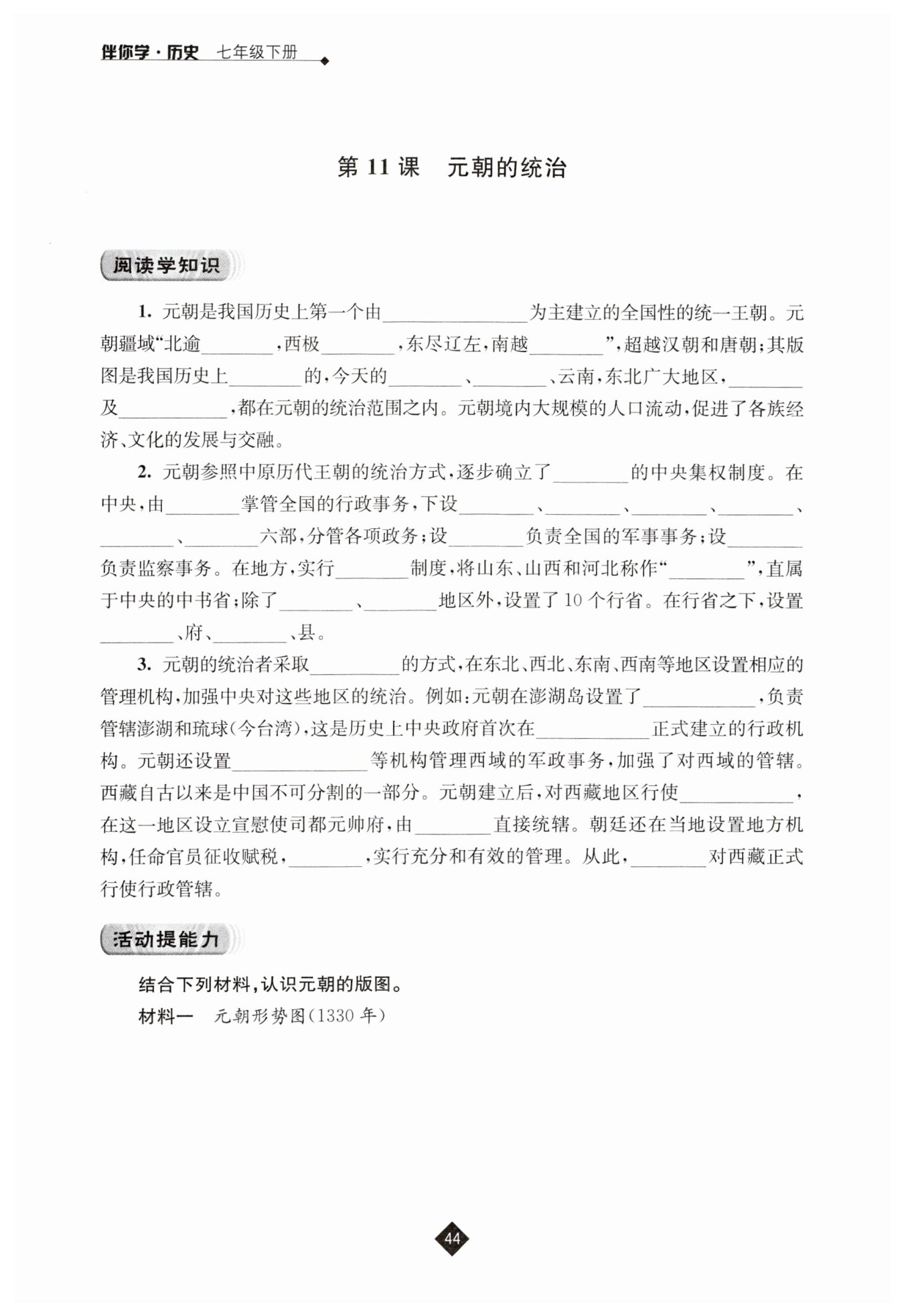 伴你学·历史 七年级下册

第 11 课 元朝的统治

阅读学知识

1. 元朝是我国历史上第一个由________为主建立的全国性的统一王朝。元朝疆域“北逾________，西极________，东尽辽左，南越________”，超越汉朝和唐朝；其版图是我国历史上________的，今天的________、________、云南，东北广大地区，________及________，都在元朝的统治范围之内。元朝境内大规模的人口流动，促进了各族经济、文化的发展与交融。

2. 元朝参照中原历代王朝的统治方式，逐步确立了________的中央集权制度。在中央，由________掌管全国的行政事务，下设________、________、________、________、________、________六部，分管各项政务；设________负责全国的军事事务；设________负责监察事务。在地方，实行________制度，将山东、山西和河北称作“________”，直属于中央的中书省；除了________、________地区外，设置了 10 个行省。在行省之下，设置________、府、________、县。

3. 元朝的统治者采取________的方式，在东北、西北、东南、西南等地区设置相应的管理机构，加强中央对这些地区的统治。例如：元朝在澎湖岛设置了________，负责管辖澎湖和琉球（今台湾），这是历史上中央政府首次在________正式建立的行政机构。元朝还设置________等机构管理西域的军政事务，加强了对西域的管辖。西藏自古以来是中国不可分割的一部分。元朝建立后，对西藏地区行使________，在这一地区设立宣慰使司都元帅府，由________直接统辖。朝廷还在当地设置地方机构，任命官员征收赋税，________，实行充分和有效的管理。从此，________对西藏正式行使行政管辖。

活动提能力

结合下列材料，认识元朝的版图。

材料一 元朝形势图（1330 年）

44